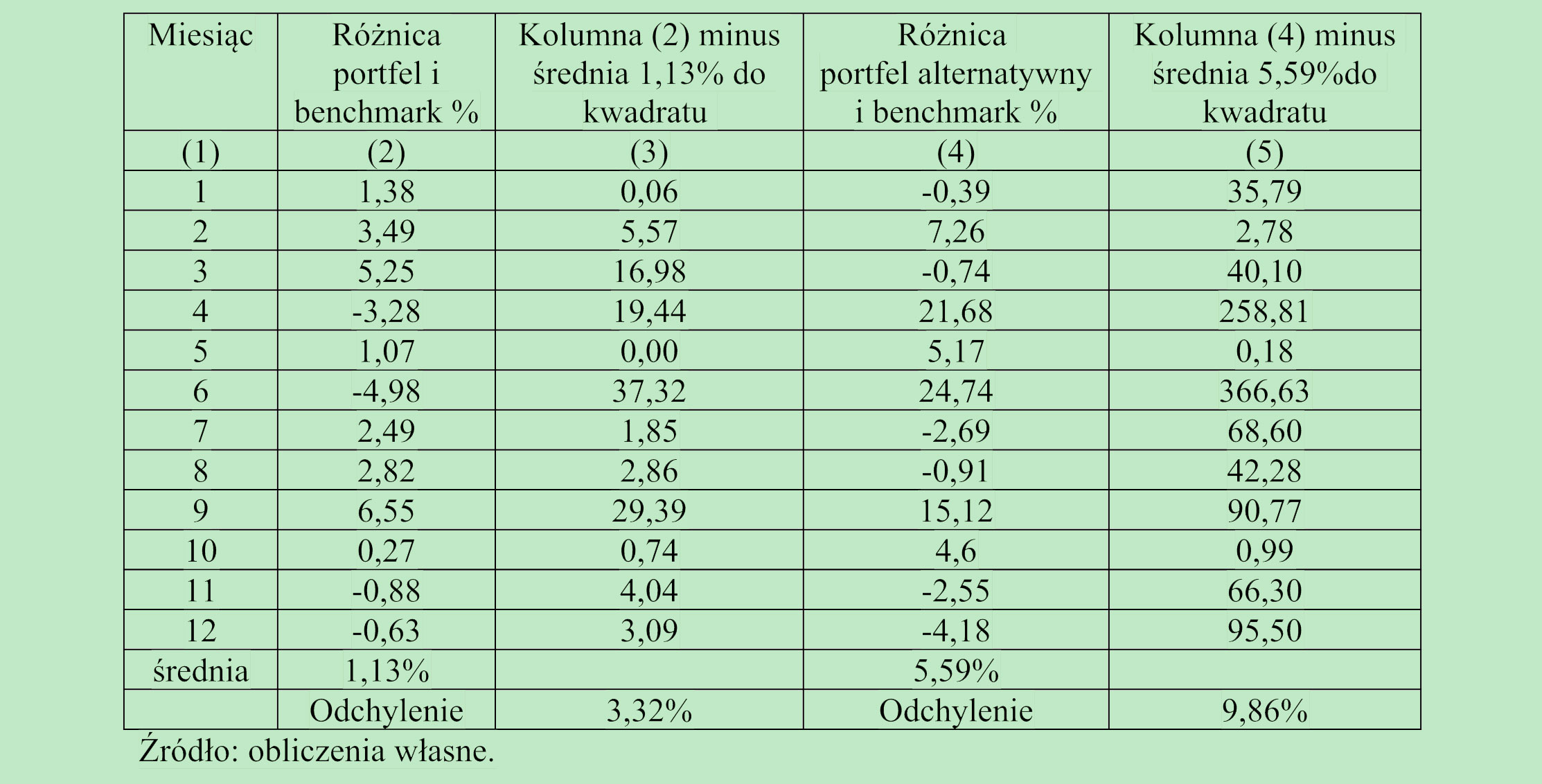 | Miesiąc | Różnica portfel i benchmark % | Kolumna (2) minus średnia 1,13% do kwadratu | Różnica portfel alternatywny i benchmark % | Kolumna (4) minus średnia 5,59%do kwadratu |
|---|---|---|---|---|
| (1) | (2) | (3) | (4) | (5) |
| 1 | 1,38 | 0,06 | -0,39 | 35,79 |
| 2 | 3,49 | 5,57 | 7,26 | 2,78 |
| 3 | 5,25 | 16,98 | -0,74 | 40,10 |
| 4 | -3,28 | 19,44 | 21,68 | 258,81 |
| 5 | 1,07 | 0,00 | 5,17 | 0,18 |
| 6 | -4,98 | 37,32 | 24,74 | 366,63 |
| 7 | 2,49 | 1,85 | -2,69 | 68,60 |
| 8 | 2,82 | 2,86 | -0,91 | 42,28 |
| 9 | 6,55 | 29,39 | 15,12 | 90,77 |
| 10 | 0,27 | 0,74 | 4,6 | 0,99 |
| 11 | -0,88 | 4,04 | -2,55 | 66,30 |
| 12 | -0,63 | 3,09 | -4,18 | 95,50 |
| średnia | 1,13% | | 5,59% | |
| | Odchylenie | 3,32% | Odchylenie | 9,86% |

Źródło: obliczenia własne.